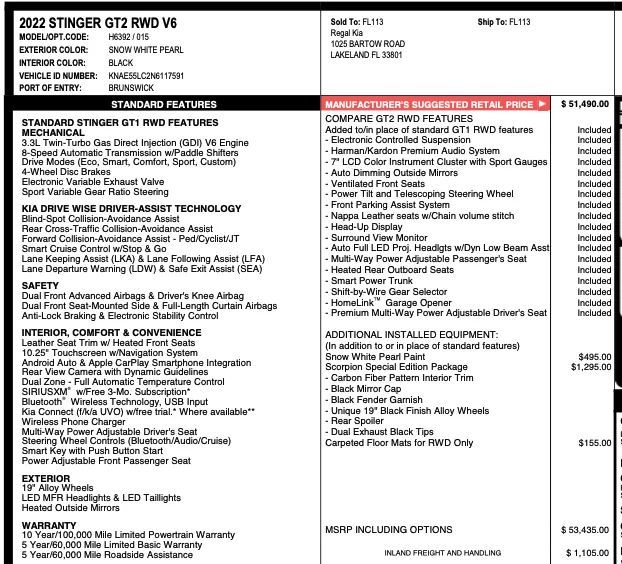 2022 STINGER GT2 RWD V6
MODEL/OPT.CODE: H6392 / 015
EXTERIOR COLOR: SNOW WHITE PEARL
INTERIOR COLOR: BLACK
VEHICLE ID NUMBER: KNAE55LC2N6117591
PORT OF ENTRY: BRUNSWICK

Sold To: FL113
Regal Kia
1025 BARTOW ROAD
LAKELAND FL 33801

Ship To: FL113

STANDARD FEATURES

STANDARD STINGER GT1 RWD FEATURES
MECHANICAL
3.3L Twin-Turbo Gas Direct Injection (GDI) V6 Engine
8-Speed Automatic Transmission w/Paddle Shifters
Drive Modes (Eco, Smart, Comfort, Sport, Custom)
4-Wheel Disc Brakes
Electronic Variable Exhaust Valve
Sport Variable Gear Ratio Steering

KIA DRIVE WISE DRIVER-ASSIST TECHNOLOGY
Blind-Spot Collision-Avoidance Assist
Rear Cross-Traffic Collision-Avoidance Assist
Forward Collision-Avoidance Assist - Ped/Cyclist/JT
Smart Cruise Control w/Stop & Go
Lane Keeping Assist (LKA) & Lane Following Assist (LFA)
Lane Departure Warning (LDW) & Safe Exit Assist (SEA)

SAFETY
Dual Front Advanced Airbags & Driver's Knee Airbag
Dual Front Seat-Mounted Side & Full-Length Curtain Airbags
Anti-Lock Braking & Electronic Stability Control

INTERIOR, COMFORT & CONVENIENCE
Leather Seat Trim w/ Heated Front Seats
10.25" Touchscreen w/Navigation System
Android Auto & Apple CarPlay Smartphone Integration
Rear View Camera with Dynamic Guidelines
Dual Zone - Full Automatic Temperature Control
SIRIUSXM® w/Free 3-Mo. Subscription*
Bluetooth® Wireless Technology, USB Input
Kia Connect (f/k/a UVO) w/free trial.* Where available**
Wireless Phone Charger
Multi-Way Power Adjustable Driver's Seat
Steering Wheel Controls (Bluetooth/Audio/Cruise)
Smart Key with Push Button Start
Power Adjustable Front Passenger Seat

EXTERIOR
19" Alloy Wheels
LED MFR Headlights & LED Taillights
Heated Outside Mirrors

WARRANTY
10 Year/100,000 Mile Limited Powertrain Warranty
5 Year/60,000 Mile Limited Basic Warranty
5 Year/60,000 Mile Roadside Assistance

MANUFACTURER'S SUGGESTED RETAIL PRICE ▶ $ 51,490.00

COMPARE GT2 RWD FEATURES
Added to/in place of standard GT1 RWD features Included
- Electronic Controlled Suspension Included
- Harman/Kardon Premium Audio System Included
- 7" LCD Color Instrument Cluster with Sport Gauges Included
- Auto Dimming Outside Mirrors Included
- Ventilated Front Seats Included
- Power Tilt and Telescoping Steering Wheel Included
- Front Parking Assist System Included
- Nappa Leather seats w/Chain volume stitch Included
- Head-Up Display Included
- Surround View Monitor Included
- Auto Full LED Proj. Headlgts w/Dyn Low Beam Asst Included
- Multi-Way Power Adjustable Passenger's Seat Included
- Heated Rear Outboard Seats Included
- Smart Power Trunk Included
- Shift-by-Wire Gear Selector Included
- HomeLink™ Garage Opener Included
- Premium Multi-Way Power Adjustable Driver's Seat Included

ADDITIONAL INSTALLED EQUIPMENT:
(In addition to or in place of standard features)
Snow White Pearl Paint $495.00
Scorpion Special Edition Package $1,295.00
- Carbon Fiber Pattern Interior Trim
- Black Mirror Cap
- Black Fender Garnish
- Unique 19" Black Finish Alloy Wheels
- Rear Spoiler
- Dual Exhaust Black Tips
Carpeted Floor Mats for RWD Only $155.00

MSRP INCLUDING OPTIONS $ 53,435.00

INLAND FREIGHT AND HANDLING $ 1,105.00